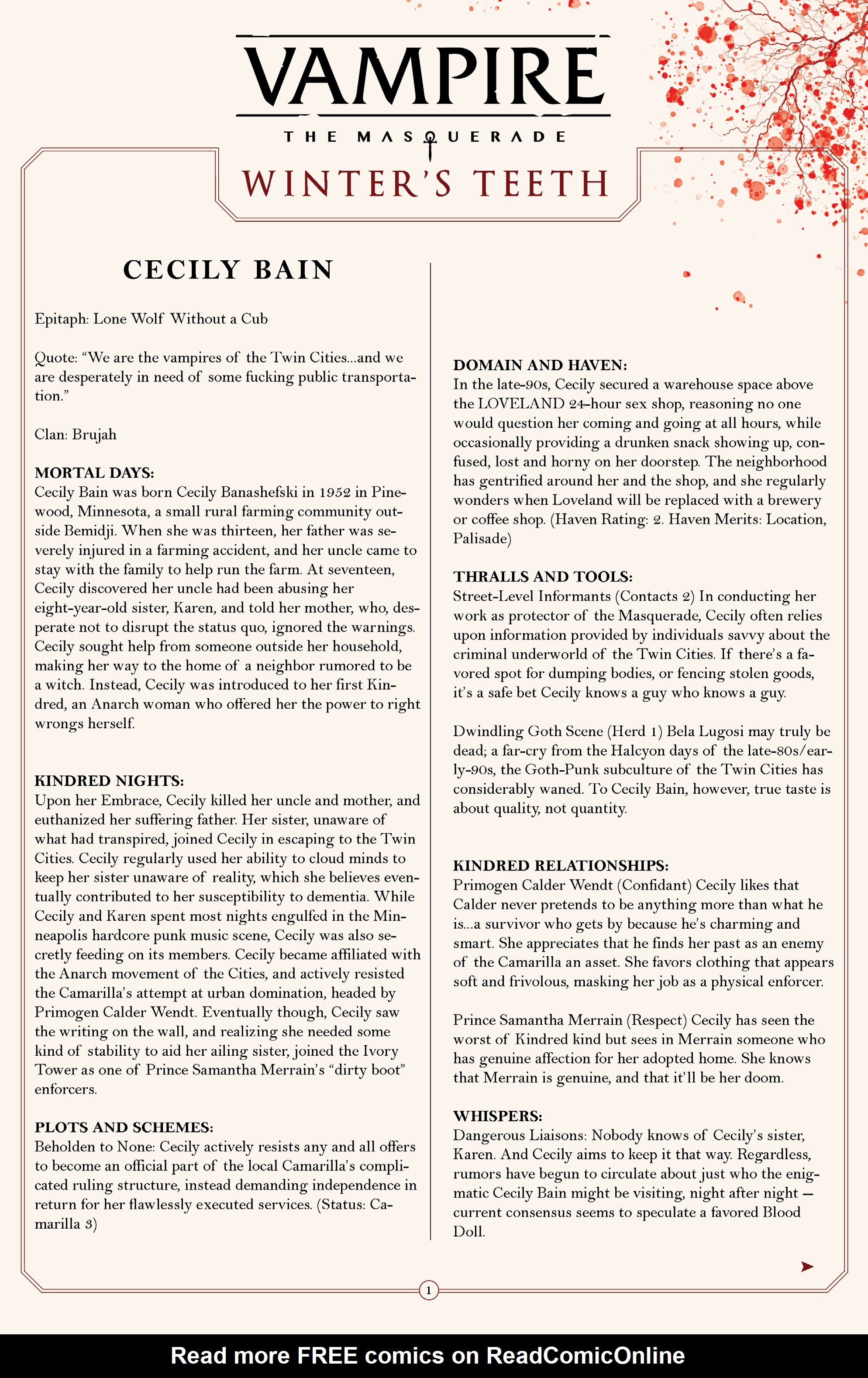 VAMPIRE

THE MASQUERADE

WINTER'S TEETH

CECILY BAIN

Epitaph: Lone Wolf Without a Cub

Quote: "We are the vampires of the Twin Cities...and we are desperately in need of some fucking public transportation."

Clan: Brujah

MORTAL DAYS:
Cecily Bain was born Cecily Banashefski in 1952 in Pinewood, Minnesota, a small rural farming community outside Bemidji. When she was thirteen, her father was severely injured in a farming accident, and her uncle came to stay with the family to help run the farm. At seventeen, Cecily discovered her uncle had been abusing her eight-year-old sister, Karen, and told her mother, who, desperate not to disrupt the status quo, ignored the warnings. Cecily sought help from someone outside her household, making her way to the home of a neighbor rumored to be a witch. Instead, Cecily was introduced to her first Kindred, an Anarch woman who offered her the power to right wrongs herself.

KINDRED NIGHTS:
Upon her Embrace, Cecily killed her uncle and mother, and euthanized her suffering father. Her sister, unaware of what had transpired, joined Cecily in escaping to the Twin Cities. Cecily regularly used her ability to cloud minds to keep her sister unaware of reality, which she believes eventually contributed to her susceptibility to dementia. While Cecily and Karen spent most nights engulfed in the Minneapolis hardcore punk music scene, Cecily was also secretly feeding on its members. Cecily became affiliated with the Anarch movement of the Cities, and actively resisted the Camarilla's attempt at urban domination, headed by Primogen Calder Wendt. Eventually though, Cecily saw the writing on the wall, and realizing she needed some kind of stability to aid her ailing sister, joined the Ivory Tower as one of Prince Samantha Merrain's "dirty boot" enforcers.

PLOTS AND SCHEMES:
Beholden to None: Cecily actively resists any and all offers to become an official part of the local Camarilla's complicated ruling structure, instead demanding independence in return for her flawlessly executed services. (Status: Camarilla 3)

DOMAIN AND HAVEN:
In the late-90s, Cecily secured a warehouse space above the LOVELAND 24-hour sex shop, reasoning no one would question her coming and going at all hours, while occasionally providing a drunken snack showing up, confused, lost and horny on her doorstep. The neighborhood has gentrified around her and the shop, and she regularly wonders when Loveland will be replaced with a brewery or coffee shop. (Haven Rating: 2. Haven Merits: Location, Palisade)

THRALLS AND TOOLS:
Street-Level Informants (Contacts 2) In conducting her work as protector of the Masquerade, Cecily often relies upon information provided by individuals savvy about the criminal underworld of the Twin Cities. If there's a favored spot for dumping bodies, or fencing stolen goods, it's a safe bet Cecily knows a guy who knows a guy.

Dwindling Goth Scene (Herd 1) Bela Lugosi may truly be dead; a far-cry from the Halcyon days of the late-80s/early-90s, the Goth-Punk subculture of the Twin Cities has considerably waned. To Cecily Bain, however, true taste is about quality, not quantity.

KINDRED RELATIONSHIPS:
Primogen Calder Wendt (Confidant) Cecily likes that Calder never pretends to be anything more than what he is...a survivor who gets by because he's charming and smart. She appreciates that he finds her past as an enemy of the Camarilla an asset. She favors clothing that appears soft and frivolous, masking her job as a physical enforcer.

Prince Samantha Merrain (Respect) Cecily has seen the worst of Kindred kind but sees in Merrain someone who has genuine affection for her adopted home. She knows that Merrain is genuine, and that it'll be her doom.

WHISPERS:
Dangerous Liaisons: Nobody knows of Cecily's sister, Karen. And Cecily aims to keep it that way. Regardless, rumors have begun to circulate about just who the enigmatic Cecily Bain might be visiting, night after night — current consensus seems to speculate a favored Blood Doll.

1

Read more FREE comics on ReadComicOnline